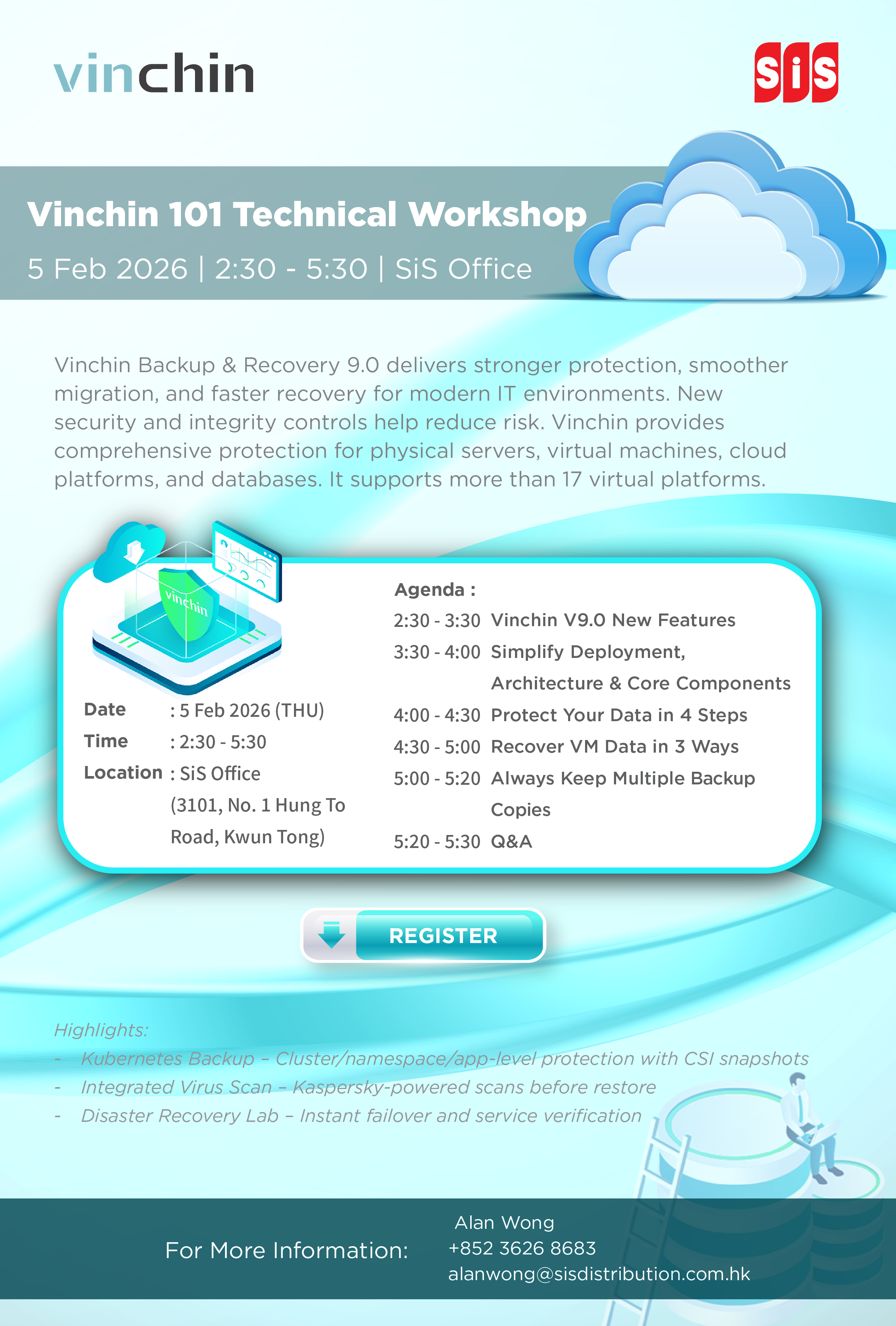 vinchin

SiS

Vinchin 101 Technical Workshop

5 Feb 2026 | 2:30 - 5:30 | SiS Office

Vinchin Backup & Recovery 9.0 delivers stronger protection, smoother migration, and faster recovery for modern IT environments. New security and integrity controls help reduce risk. Vinchin provides comprehensive protection for physical servers, virtual machines, cloud platforms, and databases. It supports more than 17 virtual platforms.

vinchin

Date : 5 Feb 2026 (THU)
Time : 2:30 - 5:30
Location : SiS Office (3101, No. 1 Hung To Road, Kwun Tong)

Agenda :
2:30 - 3:30 Vinchin V9.0 New Features
3:30 - 4:00 Simplify Deployment, Architecture & Core Components
4:00 - 4:30 Protect Your Data in 4 Steps
4:30 - 5:00 Recover VM Data in 3 Ways
5:00 - 5:20 Always Keep Multiple Backup Copies
5:20 - 5:30 Q&A

REGISTER

Highlights:
- Kubernetes Backup – Cluster/namespace/app-level protection with CSI snapshots
- Integrated Virus Scan – Kaspersky-powered scans before restore
- Disaster Recovery Lab – Instant failover and service verification

For More Information:
Alan Wong
+852 3626 8683
alanwong@sisdistribution.com.hk